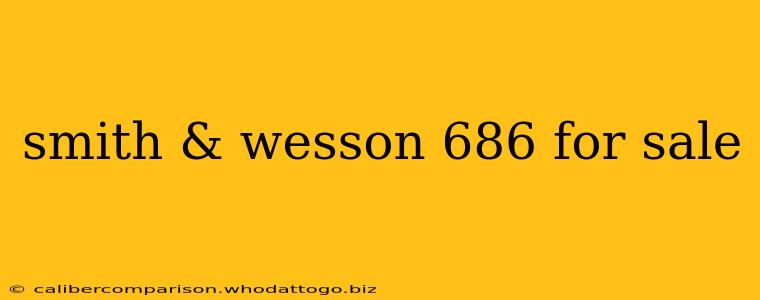 smith & wesson 686 for sale

© calibercomparison.whodattogo.biz